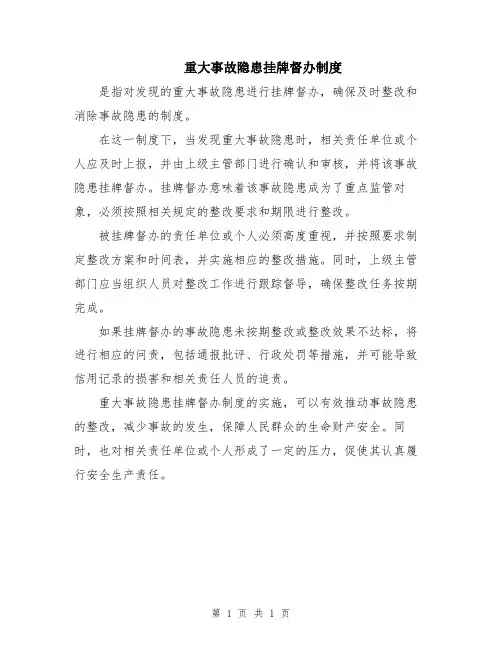 重大事故隐患挂牌督办制度

是指对发现的重大事故隐患进行挂牌督办，确保及时整改和消除事故隐患的制度。

在这一制度下，当发现重大事故隐患时，相关责任单位或个人应及时上报，并由上级主管部门进行确认和审核，并将该事故隐患挂牌督办。挂牌督办意味着该事故隐患成为了重点监管对象，必须按照相关规定的整改要求和期限进行整改。

被挂牌督办的责任单位或个人必须高度重视，并按照要求制定整改方案和时间表，并实施相应的整改措施。同时，上级主管部门应当组织人员对整改工作进行跟踪督导，确保整改任务按期完成。

如果挂牌督办的事故隐患未按期整改或整改效果不达标，将进行相应的问责，包括通报批评、行政处罚等措施，并可能导致信用记录的损害和相关责任人员的追责。

重大事故隐患挂牌督办制度的实施，可以有效推动事故隐患的整改，减少事故的发生，保障人民群众的生命财产安全。同时，也对相关责任单位或个人形成了一定的压力，促使其认真履行安全生产责任。

第 1 页 共 1 页